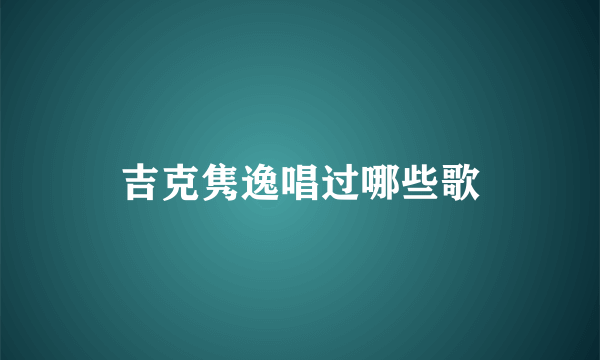 吉克隽逸唱过哪些歌